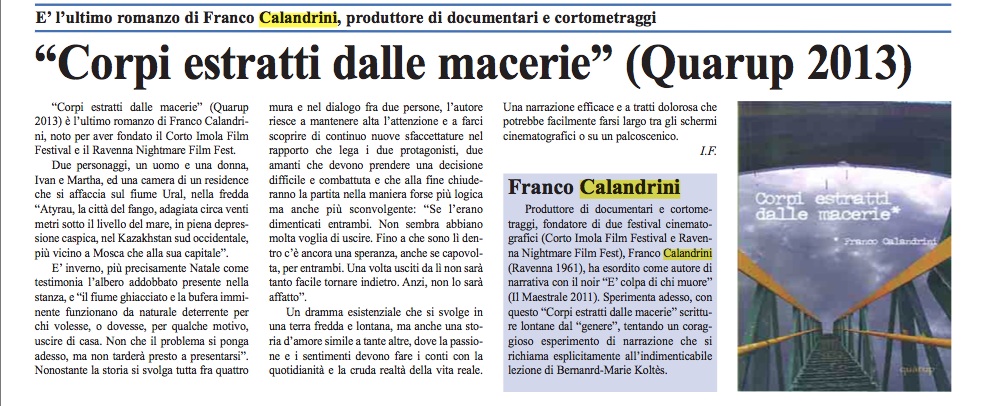 E' l'ultimo romanzo di Franco Calandrini, produttore di documentari e cortometraggi

"Corpi estratti dalle macerie" (Quarup 2013)

"Corpi estratti dalle macerie" (Quarup 2013) è l'ultimo romanzo di Franco Calandrini, noto per aver fondato il Corto Imola Film Festival e il Ravenna Nightmare Film Fest.

Due personaggi, un uomo e una donna, Ivan e Martha, ed una camera di un residence che si affaccia sul fiume Ural, nella fredda "Atyrau, la città del fango, adagiata circa venti metri sotto il livello del mare, in piena depressione caspica, nel Kazakhstan sud occidentale, più vicino a Mosca che alla sua capitale".

E' inverno, più precisamente Natale come testimonia l'albero addobbato presente nella stanza, e "il fiume ghiacciato e la bufera imminente funzionano da naturale deterrente per chi volesse, o dovesse, per qualche motivo, uscire di casa. Non che il problema si ponga adesso, ma non tarderà presto a presentarsi". Nonostante la storia si svolga tutta fra quattro mura e nel dialogo fra due persone, l'autore riesce a mantenere alta l'attenzione e a farci scoprire di continuo nuove sfaccettature nel rapporto che lega i due protagonisti, due amanti che devono prendere una decisione difficile e combattuta e che alla fine chiuderanno la partita nella maniera forse più logica ma anche più sconvolgente: "Se l'erano dimenticati entrambi. Non sembra abbiano molta voglia di uscire. Fino a che sono lì dentro c'è ancora una speranza, anche se capovolta, per entrambi. Una volta usciti da lì non sarà tanto facile tornare indietro. Anzi, non lo sarà affatto".

Un dramma esistenziale che si svolge in una terra fredda e lontana, ma anche una storia d'amore simile a tante altre, dove la passione e i sentimenti devono fare i conti con la quotidianità e la cruda realtà della vita reale. Una narrazione efficace e a tratti dolorosa che potrebbe facilmente farsi largo tra gli schermi cinematografici o su un palcoscenico.

I.F.

Franco Calandrini

Produttore di documentari e cortometraggi, fondatore di due festival cinematografici (Corto Imola Film Festival e Ravenna Nightmare Film Fest), Franco Calandrini (Ravenna 1961), ha esordito come autore di narrativa con il noir "E' colpa di chi muore" (Il Maestrale 2011). Sperimenta adesso, con questo "Corpi estratti dalle macerie" scritture lontane dal "genere", tentando un coraggioso esperimento di narrazione che si richiama esplicitamente all'indimenticabile lezione di Bernanrd-Marie Koltès.

Corpi estratti dalle macerie*

* Franco Calandrini

quarup